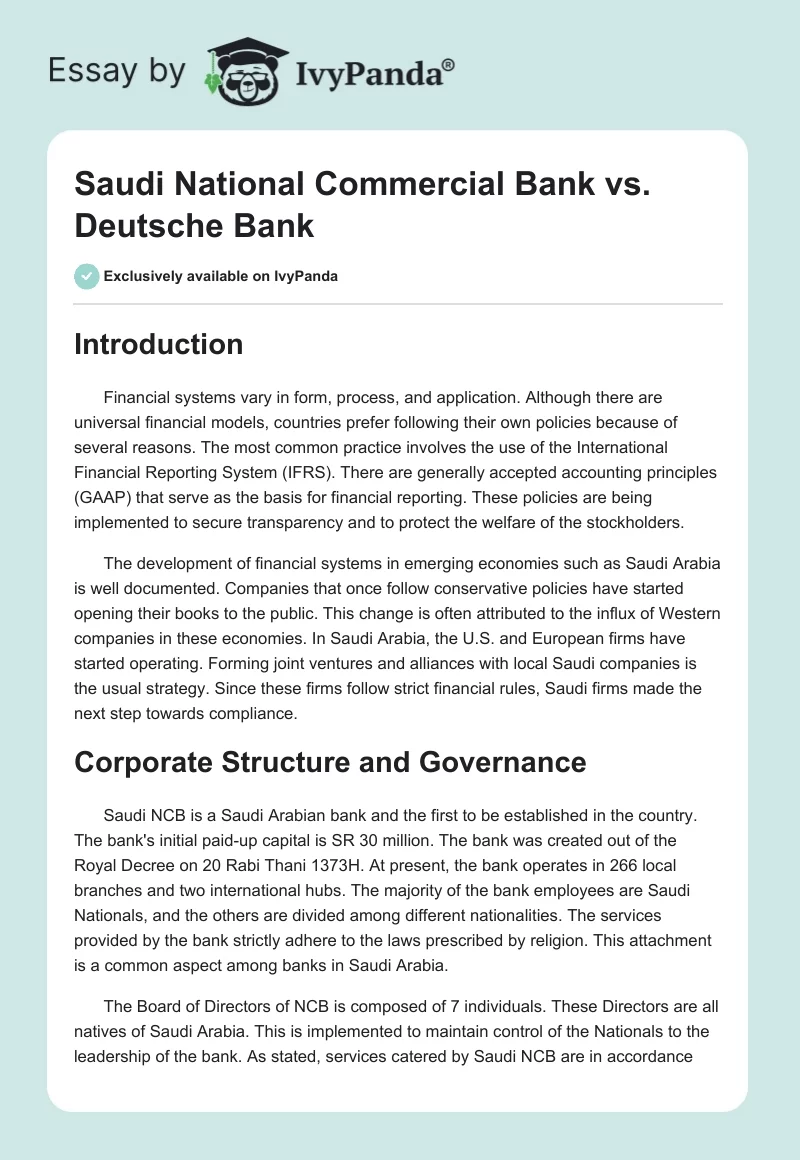 Essay by IvyPanda®

Saudi National Commercial Bank vs. Deutsche Bank

Exclusively available on IvyPanda

Introduction

Financial systems vary in form, process, and application. Although there are universal financial models, countries prefer following their own policies because of several reasons. The most common practice involves the use of the International Financial Reporting System (IFRS). There are generally accepted accounting principles (GAAP) that serve as the basis for financial reporting. These policies are being implemented to secure transparency and to protect the welfare of the stockholders.

The development of financial systems in emerging economies such as Saudi Arabia is well documented. Companies that once follow conservative policies have started opening their books to the public. This change is often attributed to the influx of Western companies in these economies. In Saudi Arabia, the U.S. and European firms have started operating. Forming joint ventures and alliances with local Saudi companies is the usual strategy. Since these firms follow strict financial rules, Saudi firms made the next step towards compliance.

Corporate Structure and Governance

Saudi NCB is a Saudi Arabian bank and the first to be established in the country. The bank's initial paid-up capital is SR 30 million. The bank was created out of the Royal Decree on 20 Rabi Thani 1373H. At present, the bank operates in 266 local branches and two international hubs. The majority of the bank employees are Saudi Nationals, and the others are divided among different nationalities. The services provided by the bank strictly adhere to the laws prescribed by religion. This attachment is a common aspect among banks in Saudi Arabia.

The Board of Directors of NCB is composed of 7 individuals. These Directors are all natives of Saudi Arabia. This is implemented to maintain control of the Nationals to the leadership of the bank. As stated, services catered by Saudi NCB are in accordance